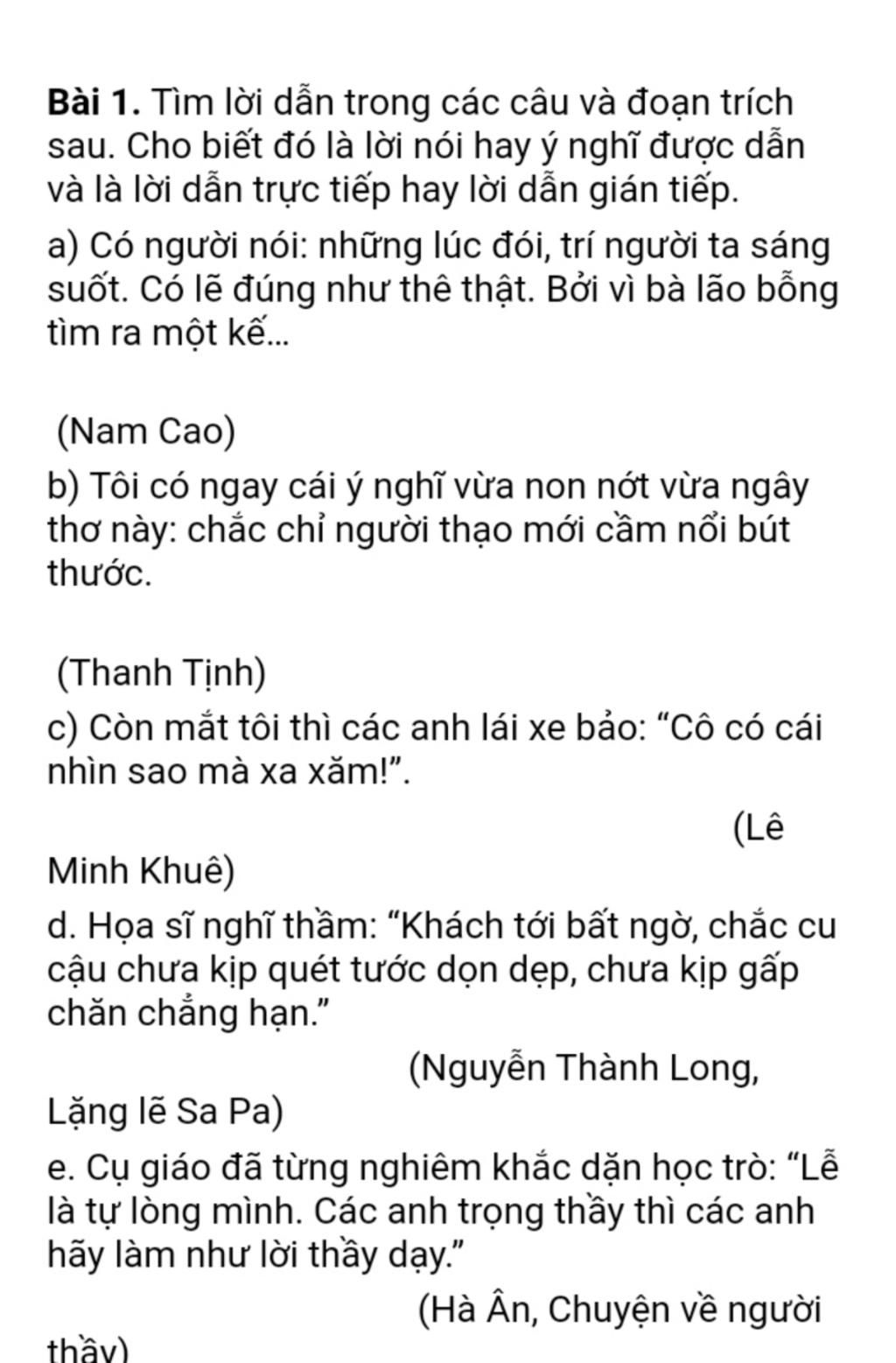 **Bài 1.** Tìm lời dẫn trong các câu và đoạn trích sau. Cho biết đó là lời nói hay ý nghĩ được dẫn và là lời dẫn trực tiếp hay lời dẫn gián tiếp.

a) Có người nói: những lúc đói, trí người ta sáng suốt. Có lẽ đúng như thê thật. Bởi vì bà lão bỗng tìm ra một kế...

(Nam Cao)

b) Tôi có ngay cái ý nghĩ vừa non nớt vừa ngây thơ này: chắc chỉ người thạo mới cầm nổi bút thước.

(Thanh Tịnh)

c) Còn mắt tôi thì các anh lái xe bảo: “Cô có cái nhìn sao mà xa xăm!”.

(Lê Minh Khuê)

d. Họa sĩ nghĩ thầm: “Khách tới bất ngờ, chắc cu cậu chưa kịp quét tước dọn dẹp, chưa kịp gấp chăn chẳng hạn.”

(Nguyễn Thành Long, Lặng lẽ Sa Pa)

e. Cụ giáo đã từng nghiêm khắc dặn học trò: “Lễ là tự lòng mình. Các anh trọng thầy thì các anh hãy làm như lời thầy dạy.”

(Hà Ân, Chuyện về người thầy)